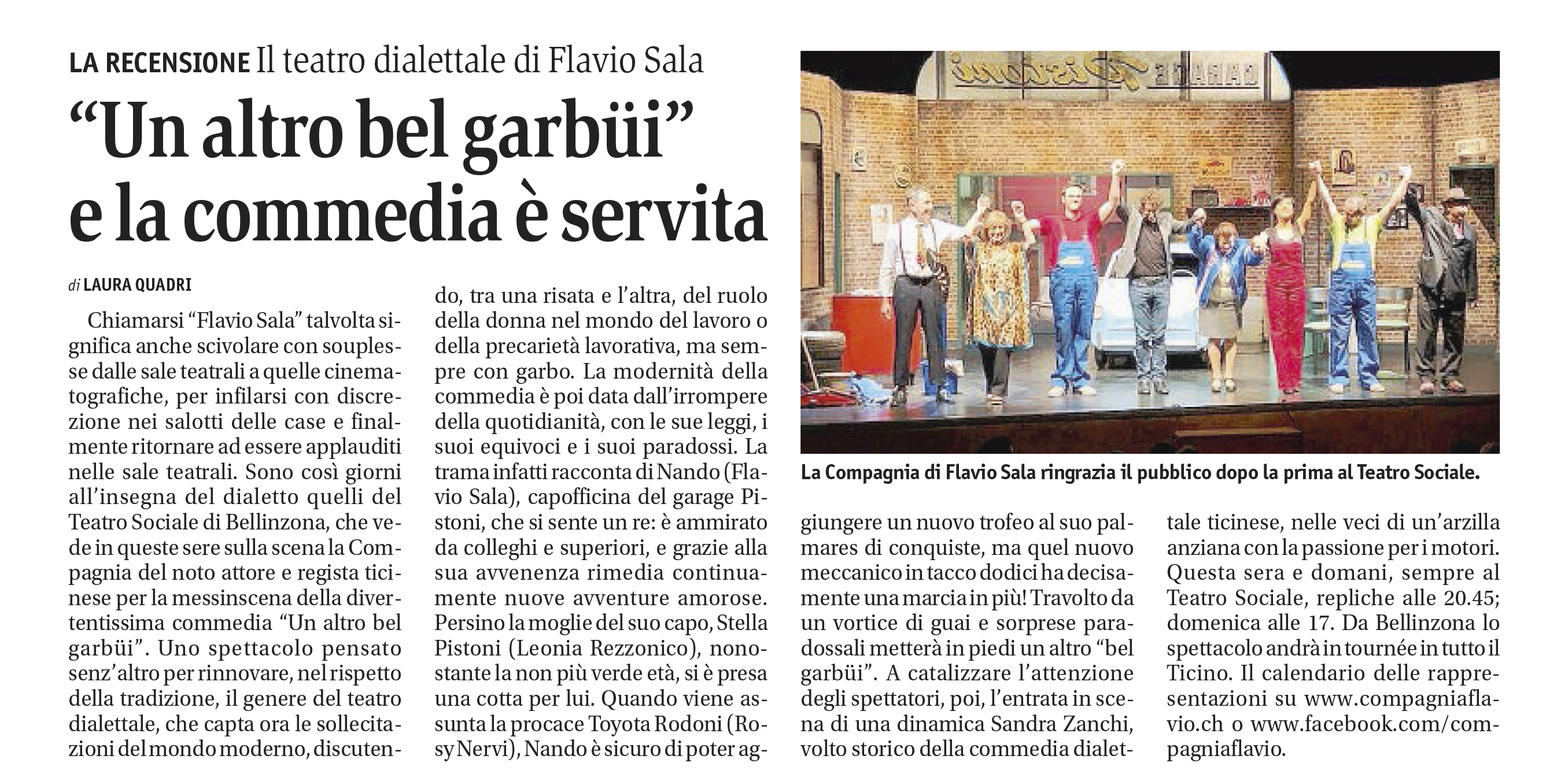 LA RECENSIONE Il teatro dialettale di Flavio Sala

"Un altro bel garbüi" e la commedia è servita

di LAURA QUADRI

Chiamarsi "Flavio Sala" talvolta significa anche scivolare con souplesse dalle sale teatrali a quelle cinematografiche, per infilarsi con discrezione nei salotti delle case e finalmente ritornare ad essere applauditi nelle sale teatrali. Sono così giorni all'insegna del dialetto quelli del Teatro Sociale di Bellinzona, che vede in queste sere sulla scena la Compagnia del noto attore e regista ticinese per la messinscena della divertentissima commedia "Un altro bel garbüi". Uno spettacolo pensato senz'altro per rinnovare, nel rispetto della tradizione, il genere del teatro dialettale, che capta ora le sollecitazioni del mondo moderno, discutendo, tra una risata e l'altra, del ruolo della donna nel mondo del lavoro o della precarietà lavorativa, ma sempre con garbo. La modernità della commedia è poi data dall'irrompere della quotidianità, con le sue leggi, i suoi equivoci e i suoi paradossi. La trama infatti racconta di Nando (Flavio Sala), capofficina del garage Pistoni, che si sente un re: è ammirato da colleghi e superiori, e grazie alla sua avvenenza rimedia continuamente nuove avventure amorose. Persino la moglie del suo capo, Stella Pistoni (Leonia Rezzonico), nonostante la non più verde età, si è presa una cotta per lui. Quando viene assunta la procace Toyota Rodoni (Rosy Nervi), Nando è sicuro di poter aggiungere un nuovo trofeo al suo palmares di conquiste, ma quel nuovo meccanico in tacco dodici ha decisamente una marcia in più! Travolto da un vortice di guai e sorprese paradossali metterà in piedi un altro "bel garbüi". A catalizzare l'attenzione degli spettatori, poi, l'entrata in scena di una dinamica Sandra Zanchi, volto storico della commedia dialettale ticinese, nelle veci di un'arzilla anziana con la passione per i motori. Questa sera e domani, sempre al Teatro Sociale, repliche alle 20.45; domenica alle 17. Da Bellinzona lo spettacolo andrà in tournée in tutto il Ticino. Il calendario delle rappresentazioni su www.compagniaflavio.ch o www.facebook.com/compagniaflavio.

La Compagnia di Flavio Sala ringrazia il pubblico dopo la prima al Teatro Sociale.